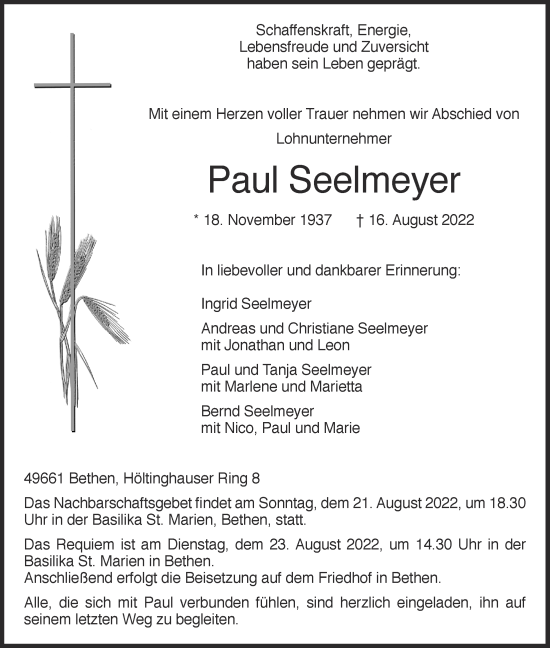 Schaffenskraft, Energie,
Lebensfreude und Zuversicht
haben sein Leben geprägt.

Mit einem Herzen voller Trauer nehmen wir Abschied von

Lohnunternehmer

Paul Seelmeyer

* 18. November 1937 † 16. August 2022

In liebevoller und dankbarer Erinnerung:

Ingrid Seelmeyer

Andreas und Christiane Seelmeyer
mit Jonathan und Leon

Paul und Tanja Seelmeyer
mit Marlene und Marietta

Bernd Seelmeyer
mit Nico, Paul und Marie

49661 Bethen, Höltinghauser Ring 8

Das Nachbarschaftsgebet findet am Sonntag, dem 21. August 2022, um 18.30 Uhr in der Basilika St. Marien, Bethen, statt.

Das Requiem ist am Dienstag, dem 23. August 2022, um 14.30 Uhr in der Basilika St. Marien in Bethen.
Anschließend erfolgt die Beisetzung auf dem Friedhof in Bethen.

Alle, die sich mit Paul verbunden fühlen, sind herzlich eingeladen, ihn auf seinem letzten Weg zu begleiten.